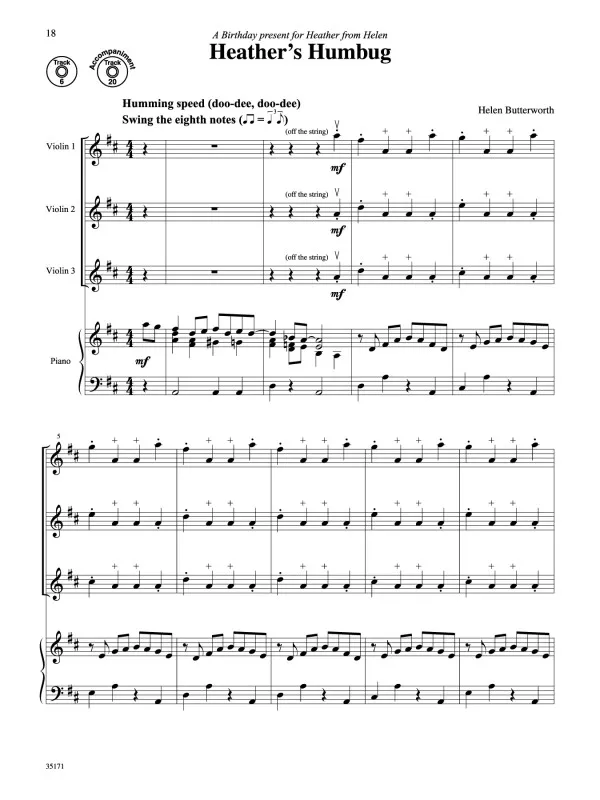 18

A Birthday present for Heather from Helen

Heather's Humbug

Track 6

Accompaniment Track 20

Humming speed (doo-dee, doo-dee)

Swing the eighth notes (♫ = ♩♪)

Helen Butterworth

Violin 1

(off the string)

mf

Violin 2

(off the string)

mf

Violin 3

(off the string)

mf

Piano

mf

5

35171